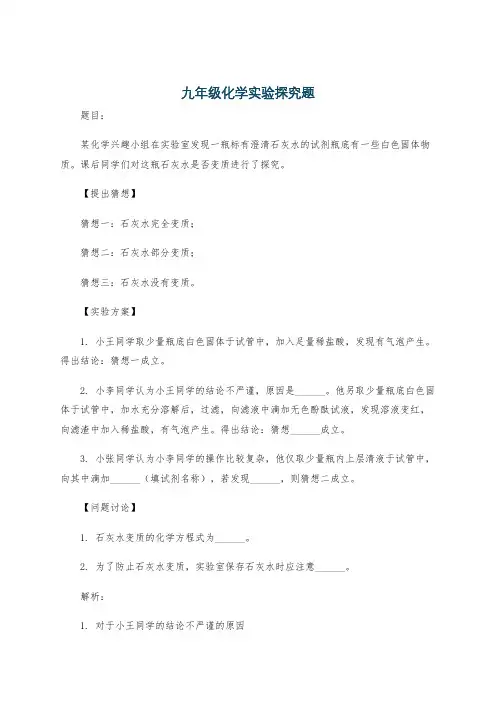 九年级化学实验探究题

题目：

某化学兴趣小组在实验室发现一瓶标有澄清石灰水的试剂瓶底有一些白色固体物质。课后同学们对这瓶石灰水是否变质进行了探究。

【提出猜想】

猜想一：石灰水完全变质；

猜想二：石灰水部分变质；

猜想三：石灰水没有变质。

【实验方案】

1. 小王同学取少量瓶底白色固体于试管中，加入足量稀盐酸，发现有气泡产生。得出结论：猜想一成立。

2. 小李同学认为小王同学的结论不严谨，原因是______。他另取少量瓶底白色固体于试管中，加水充分溶解后，过滤，向滤液中滴加无色酚酞试液，发现溶液变红，向滤渣中加入稀盐酸，有气泡产生。得出结论：猜想______成立。

3. 小张同学认为小李同学的操作比较复杂，他仅取少量瓶内上层清液于试管中，向其中滴加______（填试剂名称），若发现______，则猜想二成立。

【问题讨论】

1. 石灰水变质的化学方程式为______。

2. 为了防止石灰水变质，实验室保存石灰水时应注意______。

解析：

1. 对于小王同学的结论不严谨的原因